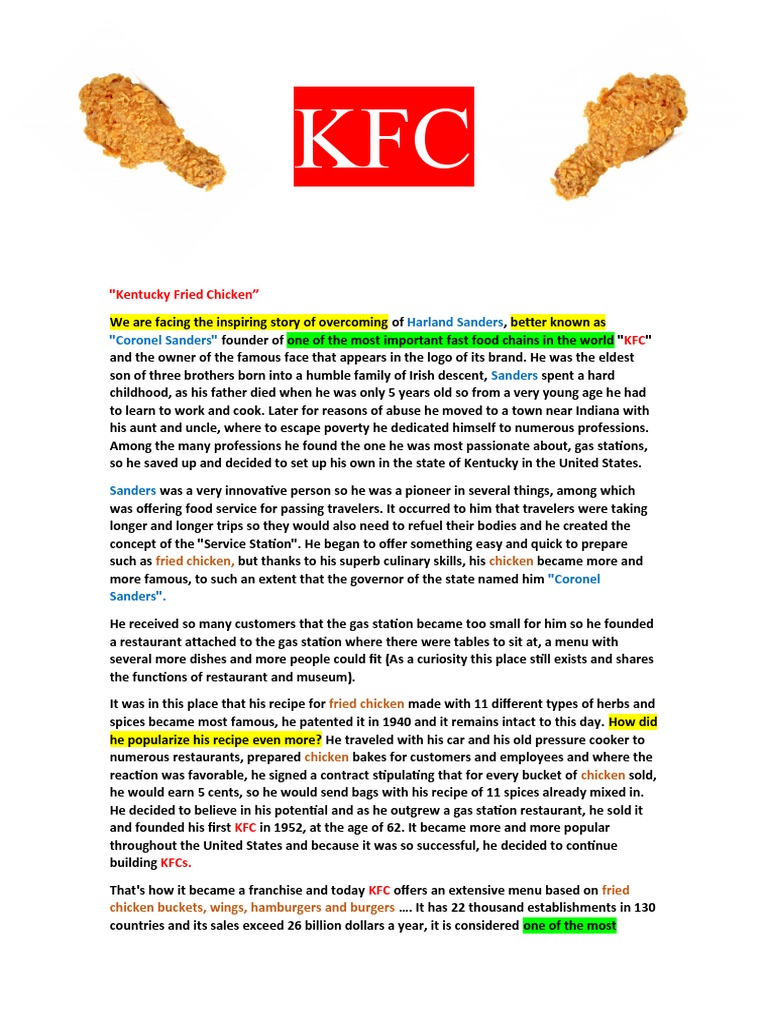 KFC

"Kentucky Fried Chicken"

We are facing the inspiring story of overcoming of Harland Sanders, better known as "Coronel Sanders" founder of one of the most important fast food chains in the world "KFC" and the owner of the famous face that appears in the logo of its brand. He was the eldest son of three brothers born into a humble family of Irish descent, Sanders spent a hard childhood, as his father died when he was only 5 years old so from a very young age he had to learn to work and cook. Later for reasons of abuse he moved to a town near Indiana with his aunt and uncle, where to escape poverty he dedicated himself to numerous professions. Among the many professions he found the one he was most passionate about, gas stations, so he saved up and decided to set up his own in the state of Kentucky in the United States.

Sanders was a very innovative person so he was a pioneer in several things, among which was offering food service for passing travelers. It occurred to him that travelers were taking longer and longer trips so they would also need to refuel their bodies and he created the concept of the "Service Station". He began to offer something easy and quick to prepare such as fried chicken, but thanks to his superb culinary skills, his chicken became more and more famous, to such an extent that the governor of the state named him "Coronel Sanders".

He received so many customers that the gas station became too small for him so he founded a restaurant attached to the gas station where there were tables to sit at, a menu with several more dishes and more people could fit (As a curiosity this place still exists and shares the functions of restaurant and museum).

It was in this place that his recipe for fried chicken made with 11 different types of herbs and spices became most famous, he patented it in 1940 and it remains intact to this day. How did he popularize his recipe even more? He traveled with his car and his old pressure cooker to numerous restaurants, prepared chicken bakes for customers and employees and where the reaction was favorable, he signed a contract stipulating that for every bucket of chicken sold, he would earn 5 cents, so he would send bags with his recipe of 11 spices already mixed in. He decided to believe in his potential and as he outgrew a gas station restaurant, he sold it and founded his first KFC in 1952, at the age of 62. It became more and more popular throughout the United States and because it was so successful, he decided to continue building KFCs.

That's how it became a franchise and today KFC offers an extensive menu based on fried chicken buckets, wings, hamburgers and burgers …. It has 22 thousand establishments in 130 countries and its sales exceed 26 billion dollars a year, it is considered one of the most